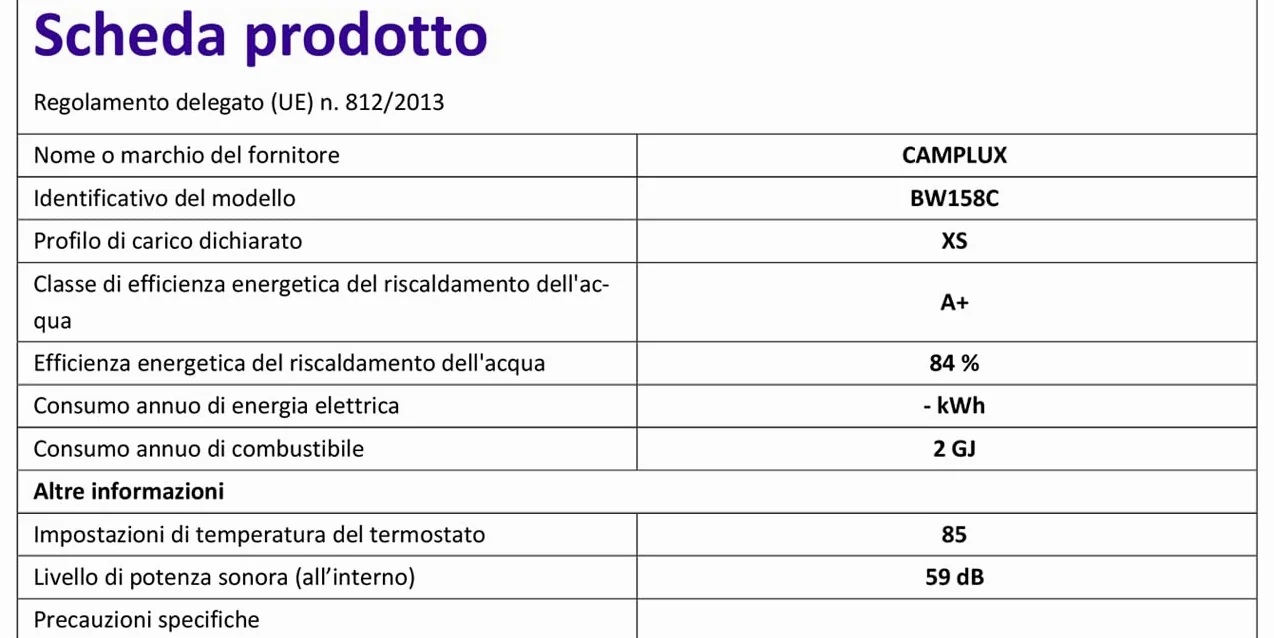 Scheda prodotto

Regolamento delegato (UE) n. 812/2013

| Nome o marchio del fornitore | CAMPLUX |
|---|---|
| Identificativo del modello | BW158C |
| Profilo di carico dichiarato | XS |
| Classe di efficienza energetica del riscaldamento dell'acqua | A+ |
| Efficienza energetica del riscaldamento dell'acqua | 84 % |
| Consumo annuo di energia elettrica | - kWh |
| Consumo annuo di combustibile | 2 GJ |
| Altre informazioni | |
| Impostazioni di temperatura del termostato | 85 |
| Livello di potenza sonora (all'interno) | 59 dB |
| Precauzioni specifiche | |